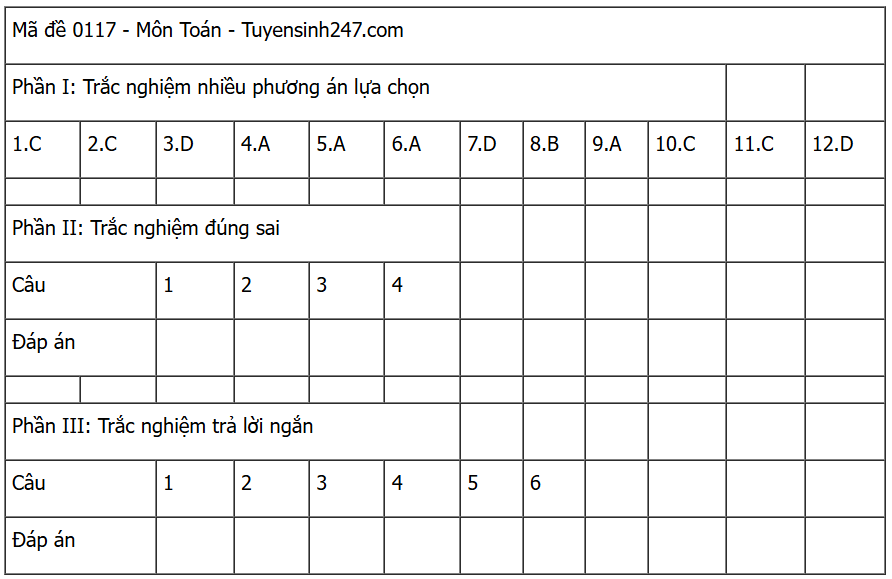 | Mã đề 0117 - Môn Toán - Tuyensinh247.com | | | | | | | | | | | |
|---|---|---|---|---|---|---|---|---|---|---|---|
| Phần I: Trắc nghiệm nhiều phương án lựa chọn | | | | | | | | | | | |
| 1.C | 2.C | 3.D | 4.A | 5.A | 6.A | 7.D | 8.B | 9.A | 10.C | 11.C | 12.D |
| | | | | | | | | | | | |
| Phần II: Trắc nghiệm đúng sai | | | | | | | | | | | |
| Câu | | 1 | 2 | 3 | 4 | | | | | | |
| Đáp án | | | | | | | | | | | |
| | | | | | | | | | | | |
| Phần III: Trắc nghiệm trả lời ngắn | | | | | | | | | | | |
| Câu | | 1 | 2 | 3 | 4 | 5 | 6 | | | | |
| Đáp án | | | | | | | | | | | |